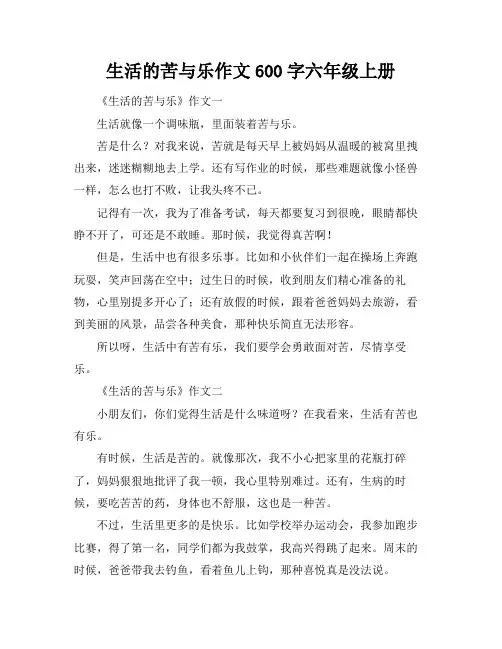 生活的苦与乐作文 600 字六年级上册

《生活的苦与乐》作文一

生活就像一个调味瓶，里面装着苦与乐。

苦是什么？对我来说，苦就是每天早上被妈妈从温暖的被窝里拽出来，迷迷糊糊地去上学。还有写作业的时候，那些难题就像小怪兽一样，怎么也打不败，让我头疼不已。

记得有一次，我为了准备考试，每天都要复习到很晚，眼睛都快睁不开了，可还是不敢睡。那时候，我觉得真苦啊！

但是，生活中也有很多乐事。比如和小伙伴们一起在操场上奔跑玩耍，笑声回荡在空中；过生日的时候，收到朋友们精心准备的礼物，心里别提多开心了；还有放假的时候，跟着爸爸妈妈去旅游，看到美丽的风景，品尝各种美食，那种快乐简直无法形容。

所以呀，生活中有苦有乐，我们要学会勇敢面对苦，尽情享受乐。

《生活的苦与乐》作文二

小朋友们，你们觉得生活是什么味道呀？在我看来，生活有苦也有乐。

有时候，生活是苦的。就像那次，我不小心把家里的花瓶打碎了，妈妈狠狠地批评了我一顿，我心里特别难过。还有，生病的时候，要吃苦苦的药，身体也不舒服，这也是一种苦。

不过，生活里更多的是快乐。比如学校举办运动会，我参加跑步比赛，得了第一名，同学们都为我鼓掌，我高兴得跳了起来。周末的时候，爸爸带我去钓鱼，看着鱼儿上钩，那种喜悦真是没法说。